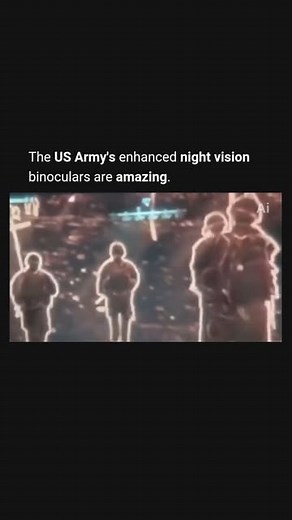 The US Army's enhanced night vision binoculars are amazing.

Ai